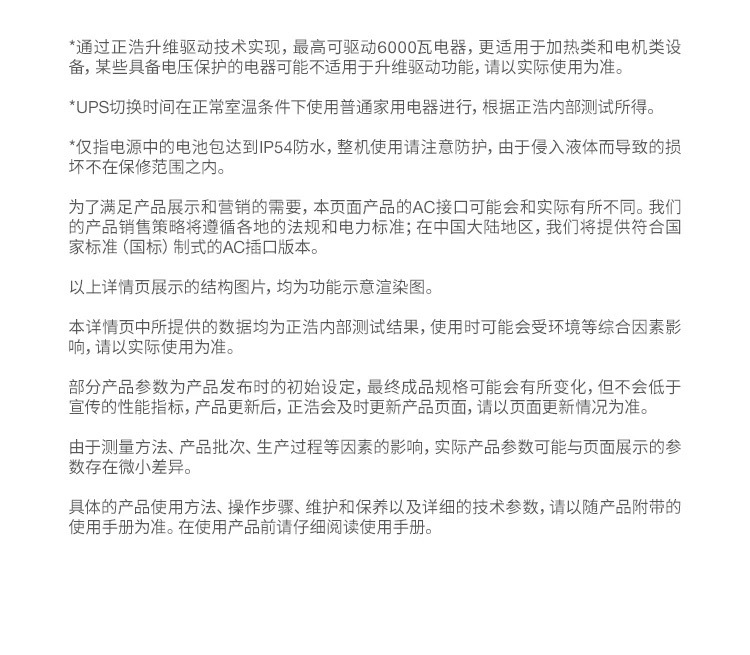 *通过正浩升维驱动技术实现，最高可驱动6000瓦电器，更适用于加热类和电机类设备，某些具备电压保护的电器可能不适用于升维驱动功能，请以实际使用为准。

*UPS切换时间在正常室温条件下使用普通家用电器进行，根据正浩内部测试所得。

*仅指电源中的电池包达到IP54防水，整机使用请注意防护，由于侵入液体而导致的损坏不在保修范围之内。

为了满足产品展示和营销的需要，本页面产品的AC接口可能会和实际有所不同。我们的产品销售策略将遵循各地的法规和电力标准；在中国大陆地区，我们将提供符合国家标准（国标）制式的AC插口版本。

以上详情页展示的结构图片，均为功能示意渲染图。

本详情页中所提供的数据均为正浩内部测试结果，使用时可能会受环境等综合因素影响，请以实际使用为准。

部分产品参数为产品发布时的初始设定，最终成品规格可能会有所变化，但不会低于宣传的性能指标，产品更新后，正浩会及时更新产品页面，请以页面更新情况为准。

由于测量方法、产品批次、生产过程等因素的影响，实际产品参数可能与页面展示的参数存在微小差异。

具体的产品使用方法、操作步骤、维护和保养以及详细的技术参数，请以随产品附带的使用手册为准。在使用产品前请仔细阅读使用手册。